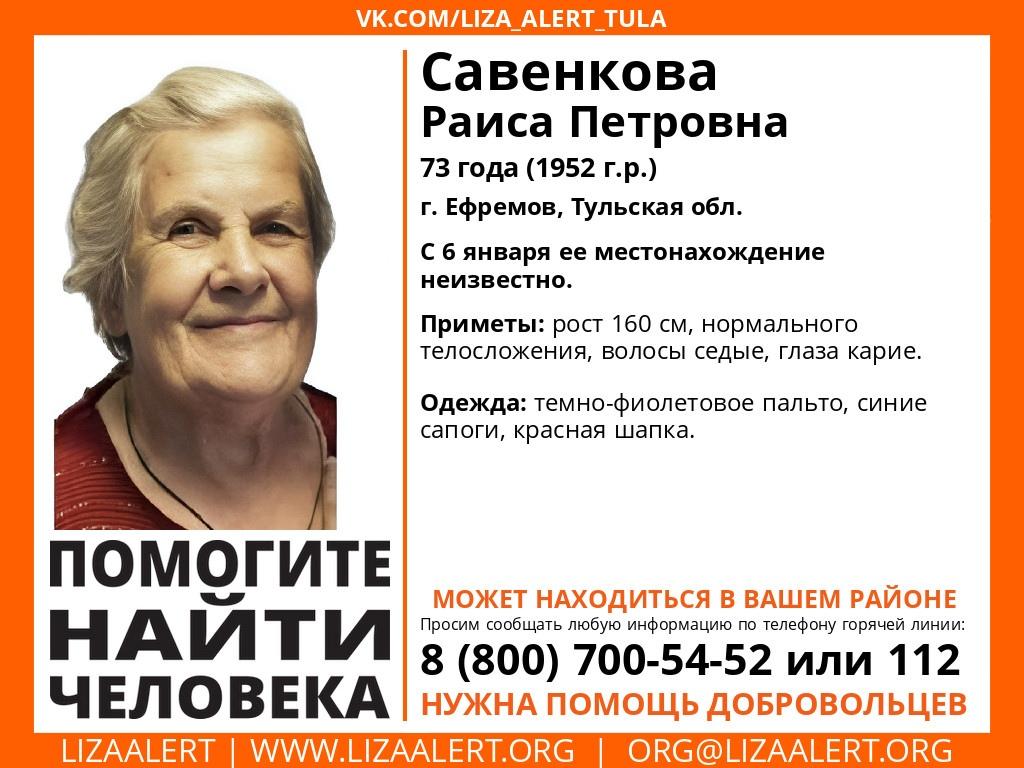 VK.COM/LIZA_ALERT_TULA

Савенкова
Раиса Петровна

73 года (1952 г.р.)

г. Ефремов, Тульская обл.

С 6 января ее местонахождение неизвестно.

Приметы: рост 160 см, нормального телосложения, волосы седые, глаза карие.

Одежда: темно-фиолетовое пальто, синие сапоги, красная шапка.

ПОМОГИТЕ
НАЙТИ
ЧЕЛОВЕКА

МОЖЕТ НАХОДИТЬСЯ В ВАШЕМ РАЙОНЕ
Просим сообщать любую информацию по телефону горячей линии:
8 (800) 700-54-52 или 112
НУЖНА ПОМОЩЬ ДОБРОВОЛЬЦЕВ

LIZAALERT | WWW.LIZAALERT.ORG | ORG@LIZAALERT.ORG